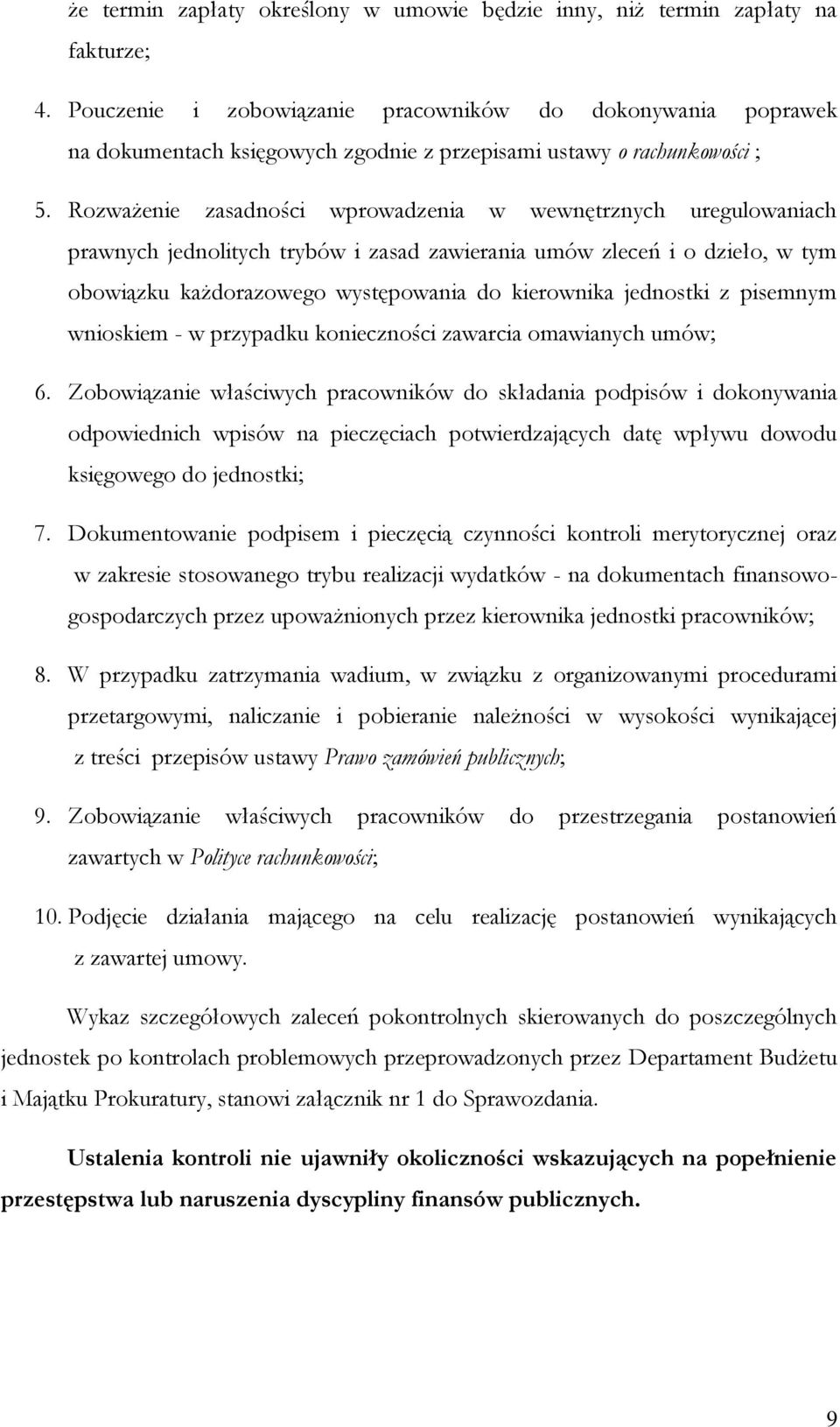 że termin zapłaty określony w umowie będzie inny, niż termin zapłaty na fakturze;

4. Pouczenie i zobowiązanie pracowników do dokonywania poprawek na dokumentach księgowych zgodnie z przepisami ustawy o rachunkowości ;

5. Rozważenie zasadności wprowadzenia w wewnętrznych uregulowaniach prawnych jednolitych trybów i zasad zawierania umów zleceń i o dzieło, w tym obowiązku każdorazowego występowania do kierownika jednostki z pisemnym wnioskiem - w przypadku konieczności zawarcia omawianych umów;

6. Zobowiązanie właściwych pracowników do składania podpisów i dokonywania odpowiednich wpisów na pieczęciach potwierdzających datę wpływu dowodu księgowego do jednostki;

7. Dokumentowanie podpisem i pieczęcią czynności kontroli merytorycznej oraz w zakresie stosowanego trybu realizacji wydatków - na dokumentach finansowo-gospodarczych przez upoważnionych przez kierownika jednostki pracowników;

8. W przypadku zatrzymania wadium, w związku z organizowanymi procedurami przetargowymi, naliczanie i pobieranie należności w wysokości wynikającej z treści przepisów ustawy Prawo zamówień publicznych;

9. Zobowiązanie właściwych pracowników do przestrzegania postanowień zawartych w Polityce rachunkowości;

10. Podjęcie działania mającego na celu realizację postanowień wynikających z zawartej umowy.

Wykaz szczegółowych zaleceń pokontrolnych skierowanych do poszczególnych jednostek po kontrolach problemowych przeprowadzonych przez Departament Budżetu i Majątku Prokuratury, stanowi załącznik nr 1 do Sprawozdania.

Ustalenia kontroli nie ujawniły okoliczności wskazujących na popełnienie przestępstwa lub naruszenia dyscypliny finansów publicznych.

9